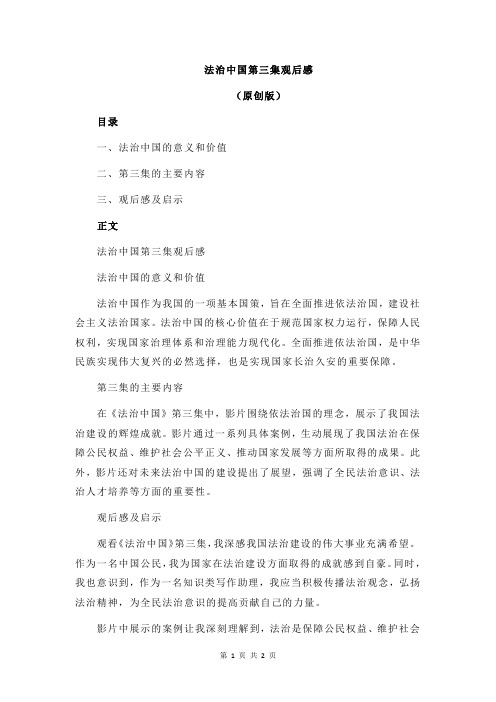 法治中国第三集观后感

（原创版）

目录

一、法治中国的意义和价值

二、第三集的主要内容

三、观后感及启示

正文

法治中国第三集观后感

法治中国的意义和价值

法治中国作为我国的一项基本国策，旨在全面推进依法治国，建设社会主义法治国家。法治中国的核心价值在于规范国家权力运行，保障人民权利，实现国家治理体系和治理能力现代化。全面推进依法治国，是中华民族实现伟大复兴的必然选择，也是实现国家长治久安的重要保障。

第三集的主要内容

在《法治中国》第三集中，影片围绕依法治国的理念，展示了我国法治建设的辉煌成就。影片通过一系列具体案例，生动展现了我国法治在保障公民权益、维护社会公平正义、推动国家发展等方面所取得的成果。此外，影片还对未来法治中国的建设提出了展望，强调了全民法治意识、法治人才培养等方面的重要性。

观后感及启示

观看《法治中国》第三集，我深感我国法治建设的伟大事业充满希望。作为一名中国公民，我为国家在法治建设方面取得的成就感到自豪。同时，我也意识到，作为一名知识类写作助理，我应当积极传播法治观念，弘扬法治精神，为全民法治意识的提高贡献自己的力量。

影片中展示的案例让我深刻理解到，法治是保障公民权益、维护社会

第 1 页 共 2 页